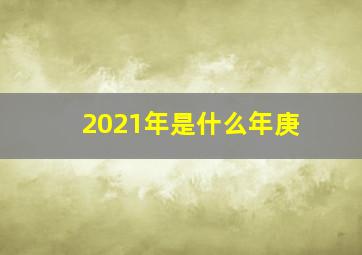 2021年是什么年庚